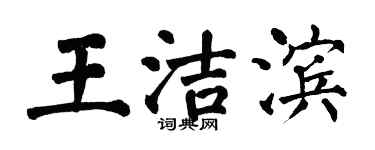 王洁滨
词典网